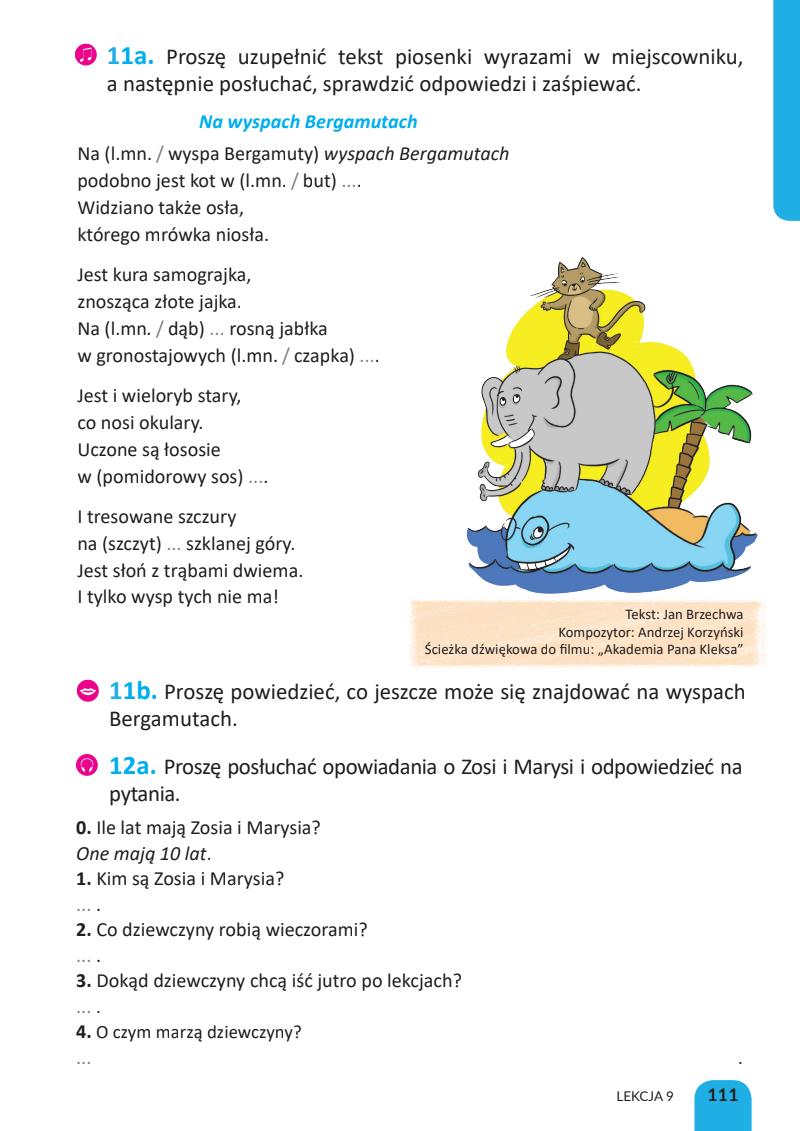 11a. Proszę uzupełnić tekst piosenki wyrazami w miejscowniku, a następnie posłuchać, sprawdzić odpowiedzi i zaśpiewać.

Na wyspach Bergamutach

Na (l.mn. / wyspa Bergamuty) wyspach Bergamutach
podobno jest kot w (l.mn. / but) ....
Widziano także osła,
którego mrówka niosła.

Jest kura samograjka,
znosząca złote jajka.
Na (l.mn. / dąb) ... rosną jabłka
w gronostajowych (l.mn. / czapka) ....

Jest i wieloryb stary,
co nosi okulary.
Uczone są łososie
w (pomidorowy sos) ....

I tresowane szczury
na (szczyt) ... szklanej góry.
Jest słoń z trąbami dwiema.
I tylko wysp tych nie ma!

Tekst: Jan Brzechwa
Kompozytor: Andrzej Korzyński
Ścieżka dźwiękowa do filmu: „Akademia Pana Kleksa"

11b. Proszę powiedzieć, co jeszcze może się znajdować na wyspach Bergamutach.

12a. Proszę posłuchać opowiadania o Zosi i Marysi i odpowiedzieć na pytania.

0. Ile lat mają Zosia i Marysia?
One mają 10 lat.
1. Kim są Zosia i Marysia?
... .
2. Co dziewczyny robią wieczorami?
... .
3. Dokąd dziewczyny chcą iść jutro po lekcjach?
... .
4. O czym marzą dziewczyny?
... .

LEKCJA 9 111